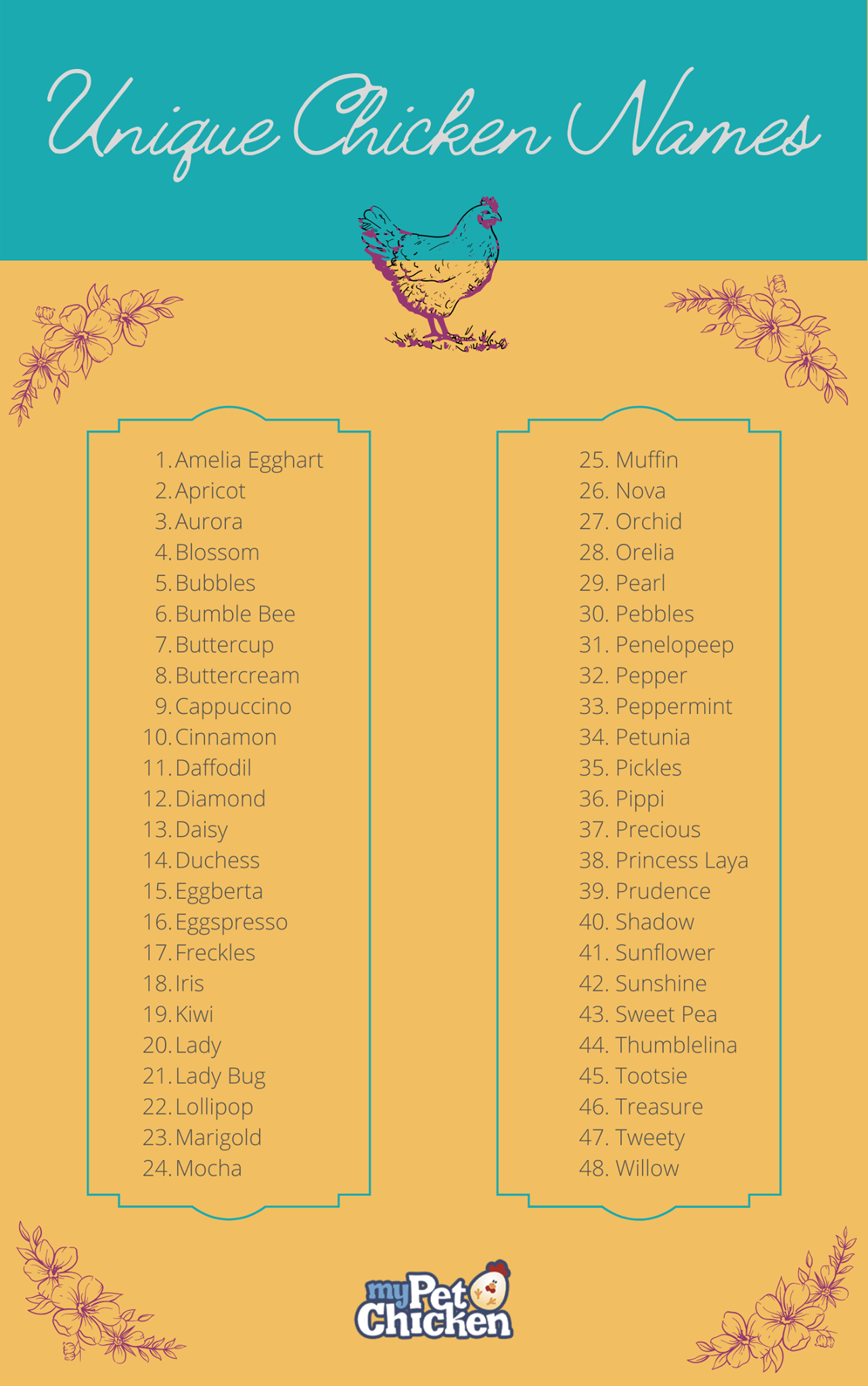 Unique Chicken Names

1. Amelia Egghart
2. Apricot
3. Aurora
4. Blossom
5. Bubbles
6. Bumble Bee
7. Buttercup
8. Buttercream
9. Cappuccino
10. Cinnamon
11. Daffodil
12. Diamond
13. Daisy
14. Duchess
15. Eggberta
16. Eggspresso
17. Freckles
18. Iris
19. Kiwi
20. Lady
21. Lady Bug
22. Lollipop
23. Marigold
24. Mocha

25. Muffin
26. Nova
27. Orchid
28. Orelia
29. Pearl
30. Pebbles
31. Penelopeep
32. Pepper
33. Peppermint
34. Petunia
35. Pickles
36. Pippi
37. Precious
38. Princess Laya
39. Prudence
40. Shadow
41. Sunflower
42. Sunshine
43. Sweet Pea
44. Thumblelina
45. Tootsie
46. Treasure
47. Tweety
48. Willow

myPet Chicken